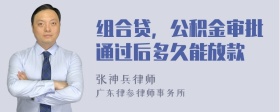 组合贷，公积金审批通过后多久能放款

张神兵律师

广东律参律师事务所